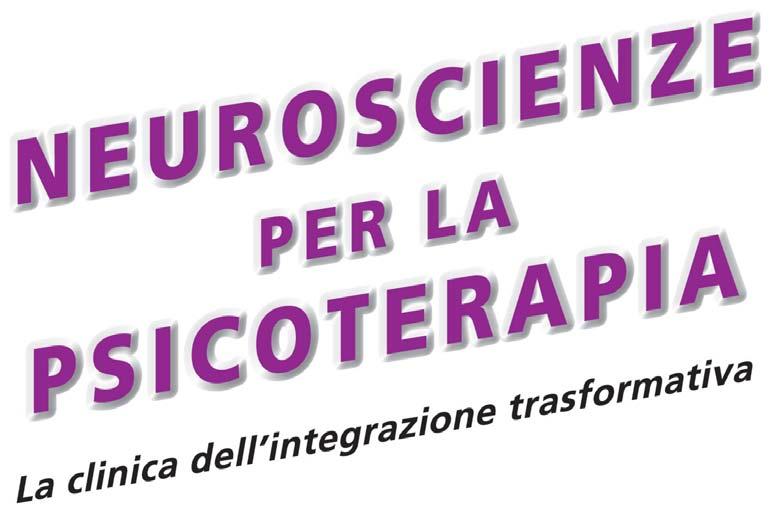 NEUROSCIENZE
PER LA
PSICOTERAPIA
La clinica dell'integrazione trasformativa